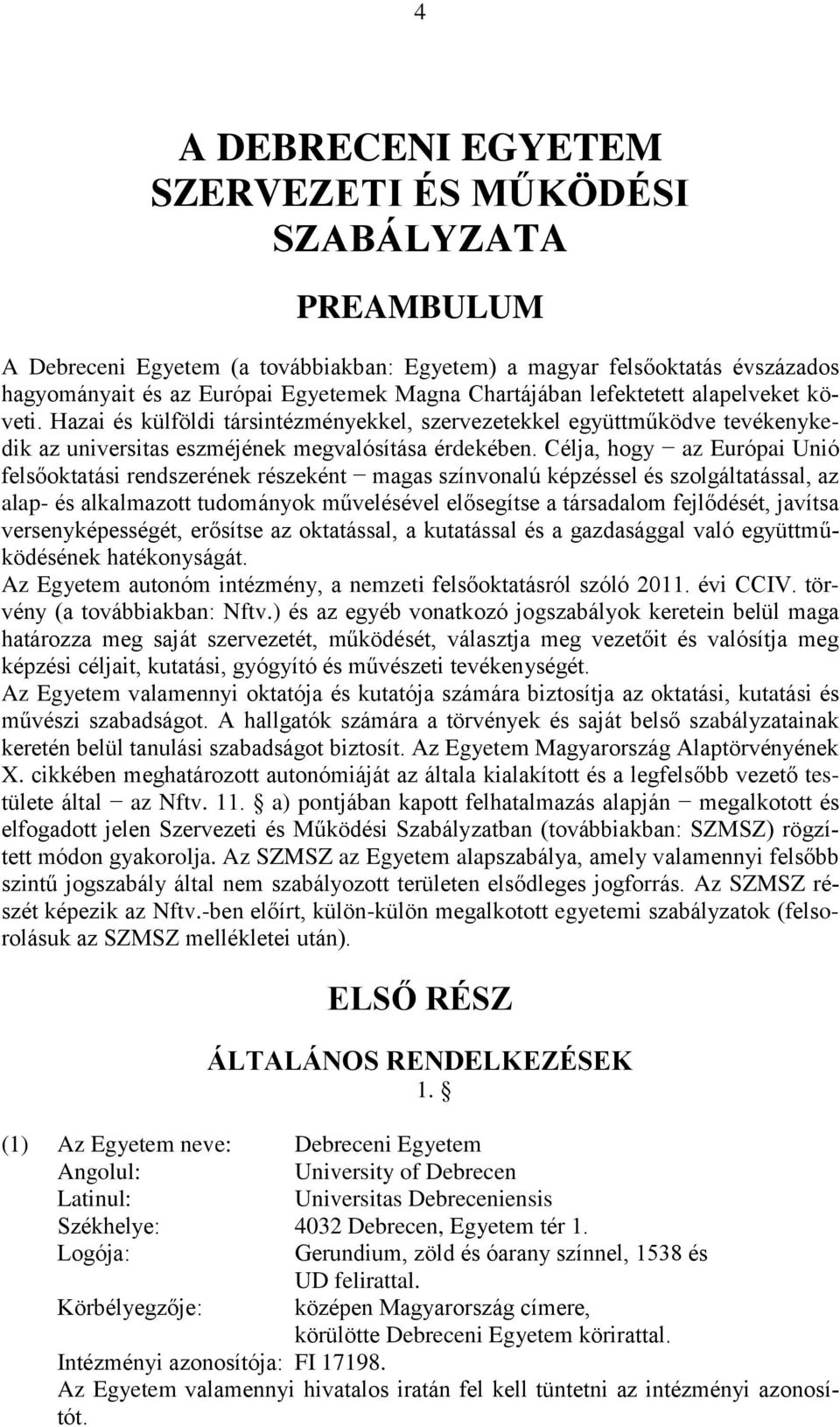 4

A DEBRECENI EGYETEM SZERVEZETI ÉS MŰKÖDÉSI SZABÁLYZATA

PREAMBULUM

A Debreceni Egyetem (a továbbiakban: Egyetem) a magyar felsőoktatás évszázados hagyományait és az Európai Egyetemek Magna Chartájában lefektetett alapelveket követi. Hazai és külföldi társintézményekkel, szervezetekkel együttműködve tevékenykedik az universitas eszméjének megvalósítása érdekében. Célja, hogy − az Európai Unió felsőoktatási rendszerének részeként − magas színvonalú képzéssel és szolgáltatással, az alap- és alkalmazott tudományok művelésével elősegítse a társadalom fejlődését, javítsa versenyképességét, erősítse az oktatással, a kutatással és a gazdasággal való együttműködésének hatékonyságát.
Az Egyetem autonóm intézmény, a nemzeti felsőoktatásról szóló 2011. évi CCIV. törvény (a továbbiakban: Nftv.) és az egyéb vonatkozó jogszabályok keretein belül maga határozza meg saját szervezetét, működését, választja meg vezetőit és valósítja meg képzési céljait, kutatási, gyógyító és művészeti tevékenységét.
Az Egyetem valamennyi oktatója és kutatója számára biztosítja az oktatási, kutatási és művészi szabadságot. A hallgatók számára a törvények és saját belső szabályzatainak keretén belül tanulási szabadságot biztosít. Az Egyetem Magyarország Alaptörvényének X. cikkében meghatározott autonómiáját az általa kialakított és a legfelsőbb vezető testülete által − az Nftv. 11. § a) pontjában kapott felhatalmazás alapján − megalkotott és elfogadott jelen Szervezeti és Működési Szabályzatban (továbbiakban: SZMSZ) rögzített módon gyakorolja. Az SZMSZ az Egyetem alapszabálya, amely valamennyi felsőbb szintű jogszabály által nem szabályozott területen elsődleges jogforrás. Az SZMSZ részét képezik az Nftv.-ben előírt, külön-külön megalkotott egyetemi szabályzatok (felsorolásuk az SZMSZ mellékletei után).

ELSŐ RÉSZ

ÁLTALÁNOS RENDELKEZÉSEK
1. §

(1) Az Egyetem neve: Debreceni Egyetem
Angolul: University of Debrecen
Latinul: Universitas Debreceniensis
Székhelye: 4032 Debrecen, Egyetem tér 1.
Logója: Gerundium, zöld és óarany színnel, 1538 és UD felirattal.
Körbélyegzője: középen Magyarország címere, körülötte Debreceni Egyetem körirattal.
Intézményi azonosítója: FI 17198.
Az Egyetem valamennyi hivatalos iratán fel kell tüntetni az intézményi azonosítót.